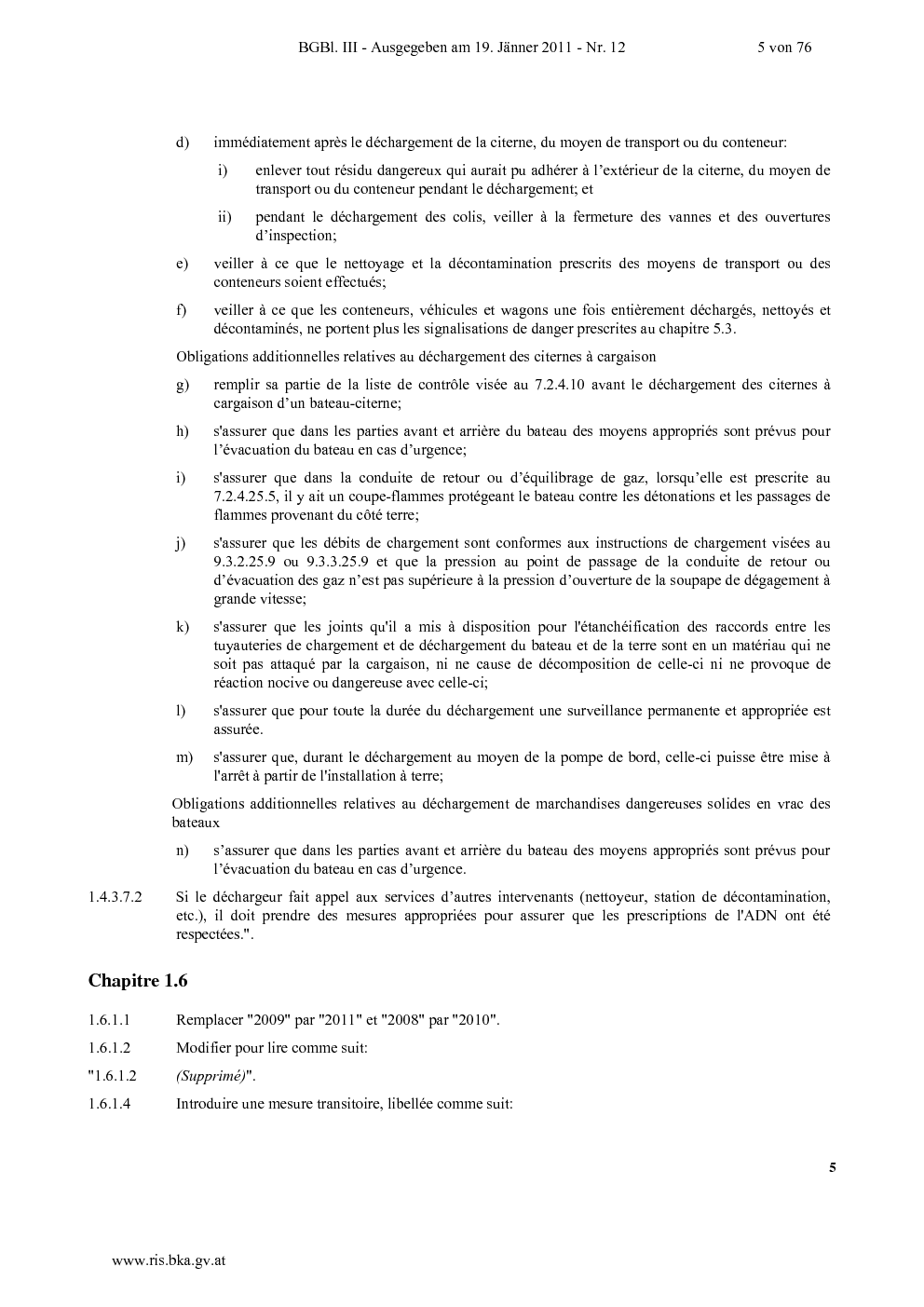 BGBl. III - Ausgegeben am 19. Jänner 2011 - Nr. 12 5 von 76

d) immédiatement après le déchargement de la citerne, du moyen de transport ou du conteneur:

i) enlever tout résidu dangereux qui aurait pu adhérer à l'extérieur de la citerne, du moyen de transport ou du conteneur pendant le déchargement; et

ii) pendant le déchargement des colis, veiller à la fermeture des vannes et des ouvertures d'inspection;

e) veiller à ce que le nettoyage et la décontamination prescrits des moyens de transport ou des conteneurs soient effectués;

f) veiller à ce que les conteneurs, véhicules et wagons une fois entièrement déchargés, nettoyés et décontaminés, ne portent plus les signalisations de danger prescrites au chapitre 5.3.

Obligations additionnelles relatives au déchargement des citernes à cargaison

g) remplir sa partie de la liste de contrôle visée au 7.2.4.10 avant le déchargement des citernes à cargaison d'un bateau-citerne;

h) s'assurer que dans les parties avant et arrière du bateau des moyens appropriés sont prévus pour l'évacuation du bateau en cas d'urgence;

i) s'assurer que dans la conduite de retour ou d'équilibrage de gaz, lorsqu'elle est prescrite au 7.2.4.25.5, il y ait un coupe-flammes protégeant le bateau contre les détonations et les passages de flammes provenant du côté terre;

j) s'assurer que les débits de chargement sont conformes aux instructions de chargement visées au 9.3.2.25.9 ou 9.3.3.25.9 et que la pression au point de passage de la conduite de retour ou d'évacuation des gaz n'est pas supérieure à la pression d'ouverture de la soupape de dégagement à grande vitesse;

k) s'assurer que les joints qu'il a mis à disposition pour l'étanchéification des raccords entre les tuyauteries de chargement et de déchargement du bateau et de la terre sont en un matériau qui ne soit pas attaqué par la cargaison, ni ne cause de décomposition de celle-ci ni ne provoque de réaction nocive ou dangereuse avec celle-ci;

l) s'assurer que pour toute la durée du déchargement une surveillance permanente et appropriée est assurée.

m) s'assurer que, durant le déchargement au moyen de la pompe de bord, celle-ci puisse être mise à l'arrêt à partir de l'installation à terre;

Obligations additionnelles relatives au déchargement de marchandises dangereuses solides en vrac des bateaux

n) s'assurer que dans les parties avant et arrière du bateau des moyens appropriés sont prévus pour l'évacuation du bateau en cas d'urgence.

1.4.3.7.2 Si le déchargeur fait appel aux services d'autres intervenants (nettoyeur, station de décontamination, etc.), il doit prendre des mesures appropriées pour assurer que les prescriptions de l'ADN ont été respectées.".

Chapitre 1.6

1.6.1.1 Remplacer "2009" par "2011" et "2008" par "2010".

1.6.1.2 Modifier pour lire comme suit:

"1.6.1.2 (Supprimé)".

1.6.1.4 Introduire une mesure transitoire, libellée comme suit:

5

www.ris.bka.gv.at